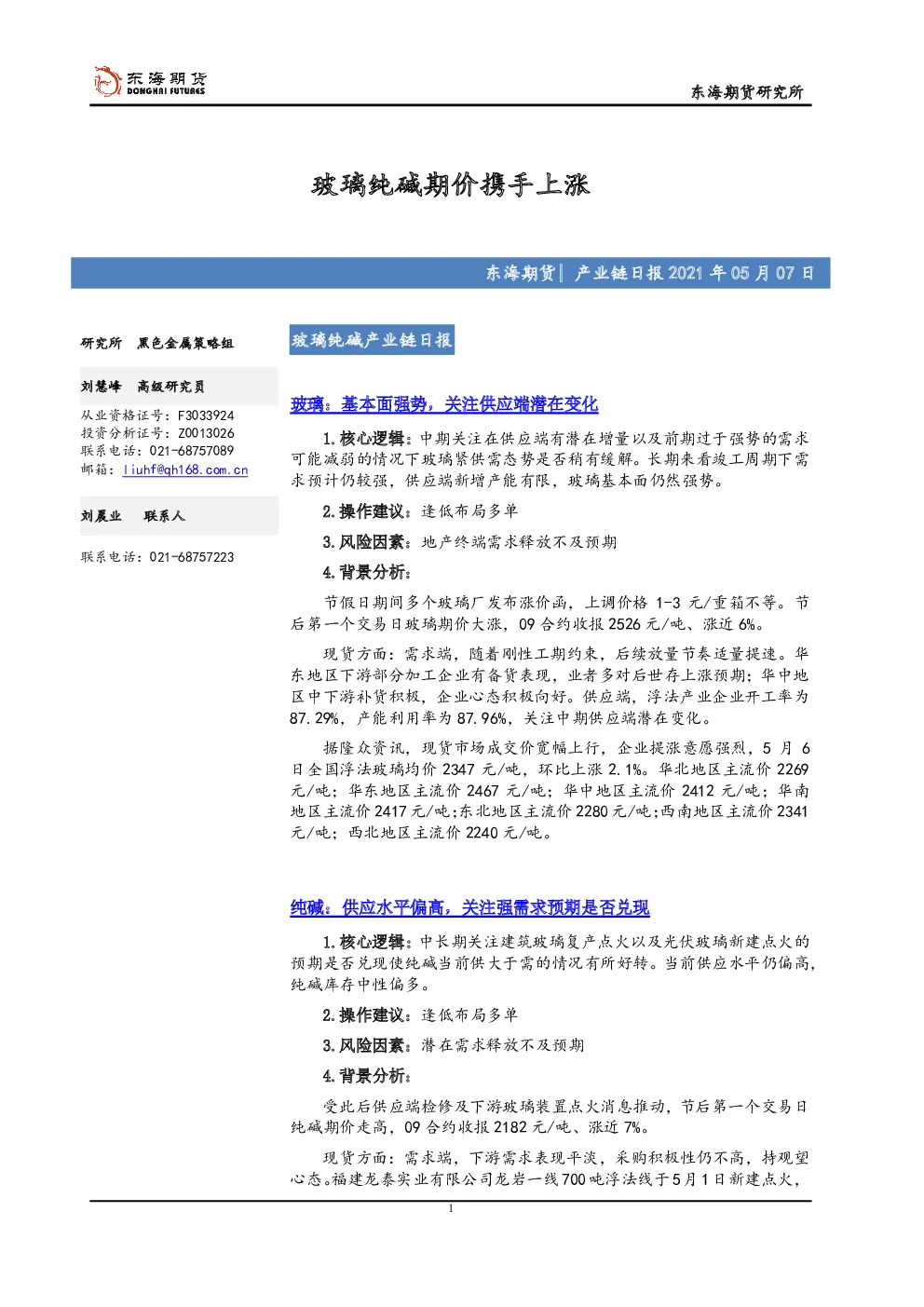 东海期货
DONGHAI FUTURES

东海期货研究所

玻璃纯碱期价携手上涨

东海期货| 产业链日报2021年05月07日

研究所 黑色金属策略组

刘慧峰 高级研究员

从业资格证号：F3033924
投资分析证号：Z0013026
联系电话：021-68757089
邮箱：liuhf@qh168.com.cn

刘晨业 联系人

联系电话：021-68757223

玻璃纯碱产业链日报

玻璃：基本面强势，关注供应端潜在变化

1.核心逻辑：中期关注在供应端有潜在增量以及前期过于强势的需求可能减弱的情况下玻璃紧供需态势是否稍有缓解。长期来看竣工周期下需求预计仍较强，供应端新增产能有限，玻璃基本面仍然强势。

2.操作建议：逢低布局多单

3.风险因素：地产终端需求释放不及预期

4.背景分析：

节假日期间多个玻璃厂发布涨价函，上调价格1-3元/重箱不等。节后第一个交易日玻璃期价大涨，09合约收报2526元/吨、涨近6%。

现货方面：需求端，随着刚性工期约束，后续放量节奏适量提速。华东地区下游部分加工企业有备货表现，业者多对后世存上涨预期；华中地区中下游补货积极，企业心态积极向好。供应端，浮法产业企业开工率为87.29%，产能利用率为87.96%，关注中期供应端潜在变化。

据隆众资讯，现货市场成交价宽幅上行，企业提涨意愿强烈，5月6日全国浮法玻璃均价2347元/吨，环比上涨2.1%。华北地区主流价2269元/吨；华东地区主流价2467元/吨；华中地区主流价2412元/吨；华南地区主流价2417元/吨;东北地区主流价2280元/吨;西南地区主流价2341元/吨；西北地区主流价2240元/吨。

纯碱：供应水平偏高，关注强需求预期是否兑现

1.核心逻辑：中长期关注建筑玻璃复产点火以及光伏玻璃新建点火的预期是否兑现使纯碱当前供大于需的情况有所好转。当前供应水平仍偏高，纯碱库存中性偏多。

2.操作建议：逢低布局多单

3.风险因素：潜在需求释放不及预期

4.背景分析：

受此后供应端检修及下游玻璃装置点火消息推动，节后第一个交易日纯碱期价走高，09合约收报2182元/吨、涨近7%。

现货方面：需求端，下游需求表现平淡，采购积极性仍不高，持观望心态。福建龙泰实业有限公司龙岩一线700吨浮法线于5月1日新建点火，

1